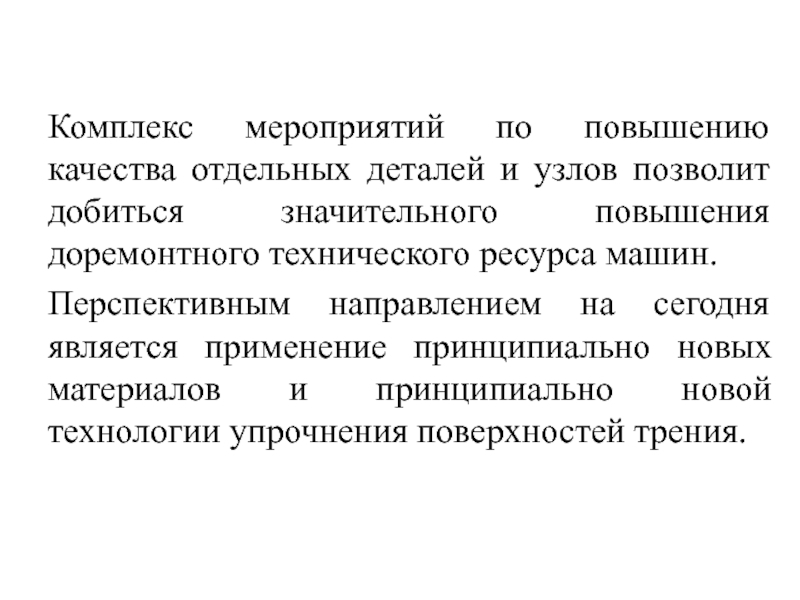 Комплекс мероприятий по повышению качества отдельных деталей и узлов позволит добиться значительного повышения доремонтного технического ресурса машин.

Перспективным направлением на сегодня является применение принципиально новых материалов и принципиально новой технологии упрочнения поверхностей трения.